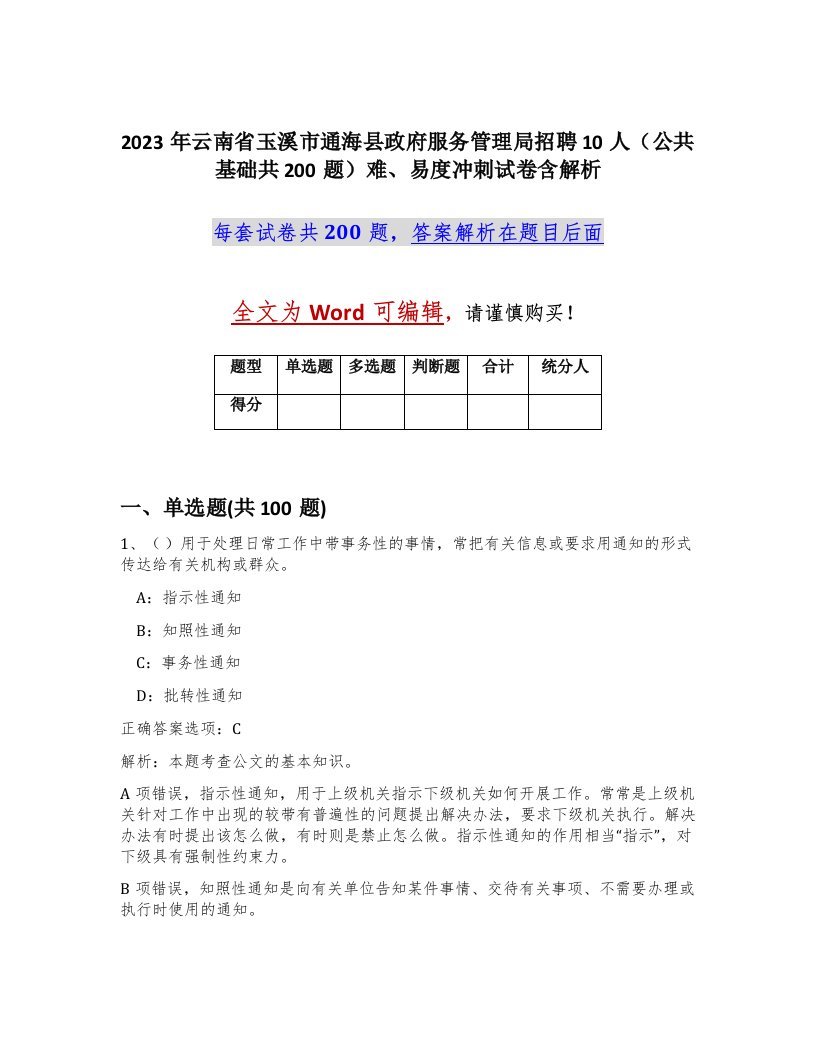 2023 年云南省玉溪市通海县政府服务管理局招聘 10 人（公共基础共 200 题）难、易度冲刺试卷含解析

每套试卷共 200 题，答案解析在题目后面

全文为 Word 可编辑，请谨慎购买！

| 题型 | 单选题 | 多选题 | 判断题 | 合计 | 统分人 |
|---|---|---|---|---|---|
| 得分 | | | | | |

一、单选题(共 100 题)

1、（ ）用于处理日常工作中带事务性的事情，常把有关信息或要求用通知的形式传达给有关机构或群众。

A：指示性通知

B：知照性通知

C：事务性通知

D：批转性通知

正确答案选项：C

解析：本题考查公文的基本知识。

A 项错误，指示性通知，用于上级机关指示下级机关如何开展工作。常常是上级机关针对工作中出现的较带有普遍性的问题提出解决办法，要求下级机关执行。解决办法有时提出该怎么做，有时则是禁止怎么做。指示性通知的作用相当“指示”，对下级具有强制性约束力。

B 项错误，知照性通知是向有关单位告知某件事情、交待有关事项、不需要办理或执行时使用的通知。